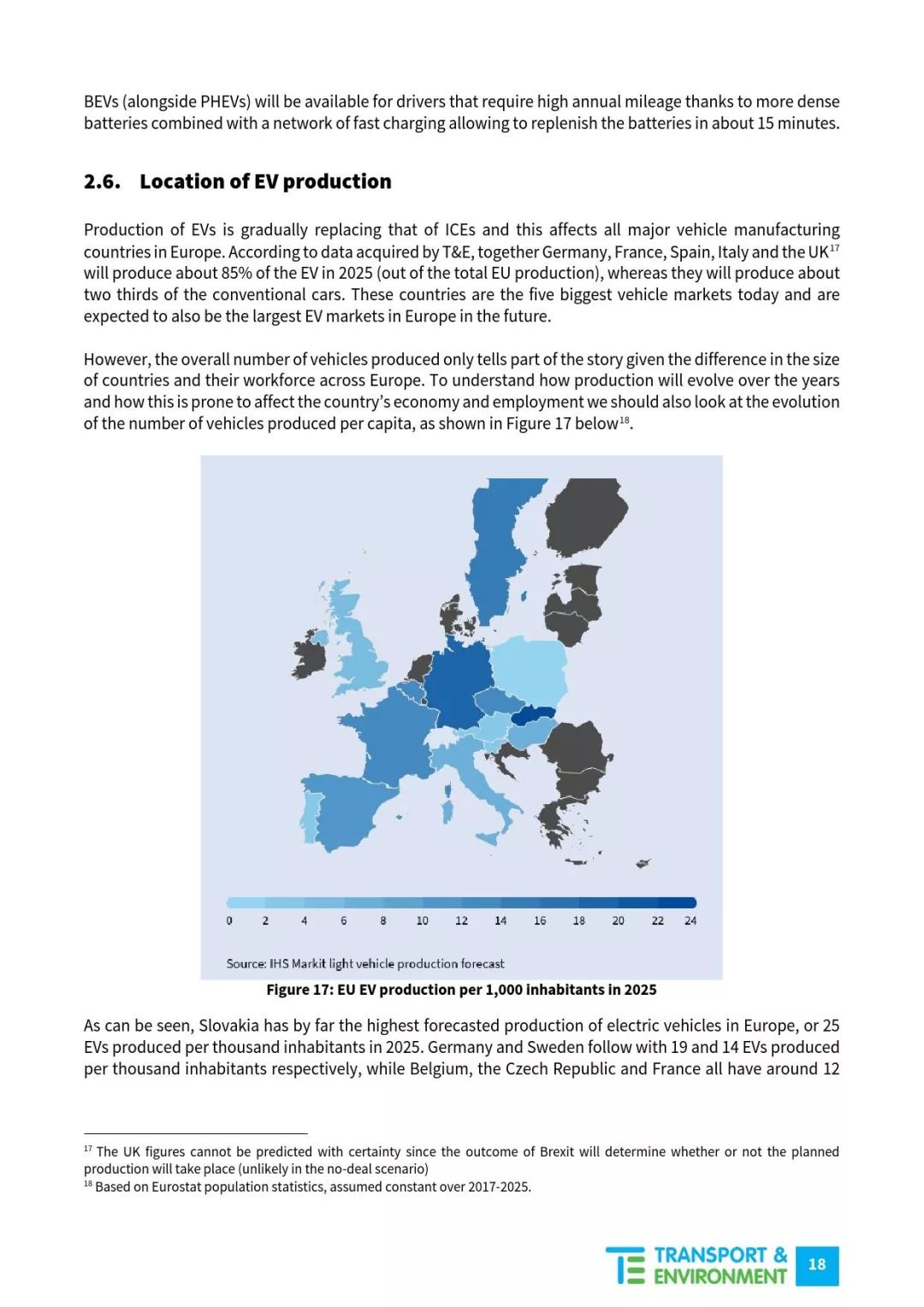 BEVs (alongside PHEVs) will be available for drivers that require high annual mileage thanks to more dense batteries combined with a network of fast charging allowing to replenish the batteries in about 15 minutes.

2.6. Location of EV production

Production of EVs is gradually replacing that of ICEs and this affects all major vehicle manufacturing countries in Europe. According to data acquired by T&E, together Germany, France, Spain, Italy and the UK$^{17}$ will produce about 85% of the EV in 2025 (out of the total EU production), whereas they will produce about two thirds of the conventional cars. These countries are the five biggest vehicle markets today and are expected to also be the largest EV markets in Europe in the future.

However, the overall number of vehicles produced only tells part of the story given the difference in the size of countries and their workforce across Europe. To understand how production will evolve over the years and how this is prone to affect the country's economy and employment we should also look at the evolution of the number of vehicles produced per capita, as shown in Figure 17 below$^{18}$.

0 2 4 6 8 10 12 14 16 18 20 22 24

Source: IHS Markit light vehicle production forecast

Figure 17: EU EV production per 1,000 inhabitants in 2025

As can be seen, Slovakia has by far the highest forecasted production of electric vehicles in Europe, or 25 EVs produced per thousand inhabitants in 2025. Germany and Sweden follow with 19 and 14 EVs produced per thousand inhabitants respectively, while Belgium, the Czech Republic and France all have around 12

$^{17}$ The UK figures cannot be predicted with certainty since the outcome of Brexit will determine whether or not the planned production will take place (unlikely in the no-deal scenario)
$^{18}$ Based on Eurostat population statistics, assumed constant over 2017-2025.

TRANSPORT & ENVIRONMENT 18